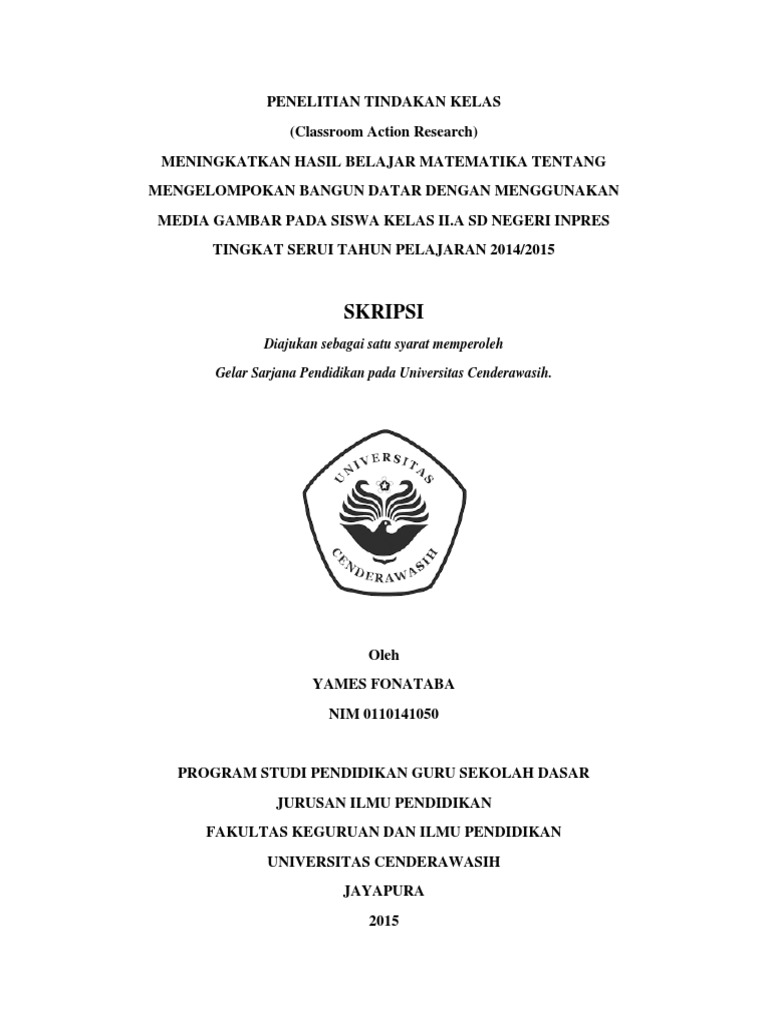 PENELITIAN TINDAKAN KELAS

(Classroom Action Research)

MENINGKATKAN HASIL BELAJAR MATEMATIKA TENTANG MENGELOMPOKAN BANGUN DATAR DENGAN MENGGUNAKAN MEDIA GAMBAR PADA SISWA KELAS II.A SD NEGERI INPRES TINGKAT SERUI TAHUN PELAJARAN 2014/2015

SKRIPSI

Diajukan sebagai satu syarat memperoleh

Gelar Sarjana Pendidikan pada Universitas Cenderawasih.

UNIVERSITAS CENDERAWASIH

Oleh

YAMES FONATABA

NIM 0110141050

PROGRAM STUDI PENDIDIKAN GURU SEKOLAH DASAR

JURUSAN ILMU PENDIDIKAN

FAKULTAS KEGURUAN DAN ILMU PENDIDIKAN

UNIVERSITAS CENDERAWASIH

JAYAPURA

2015